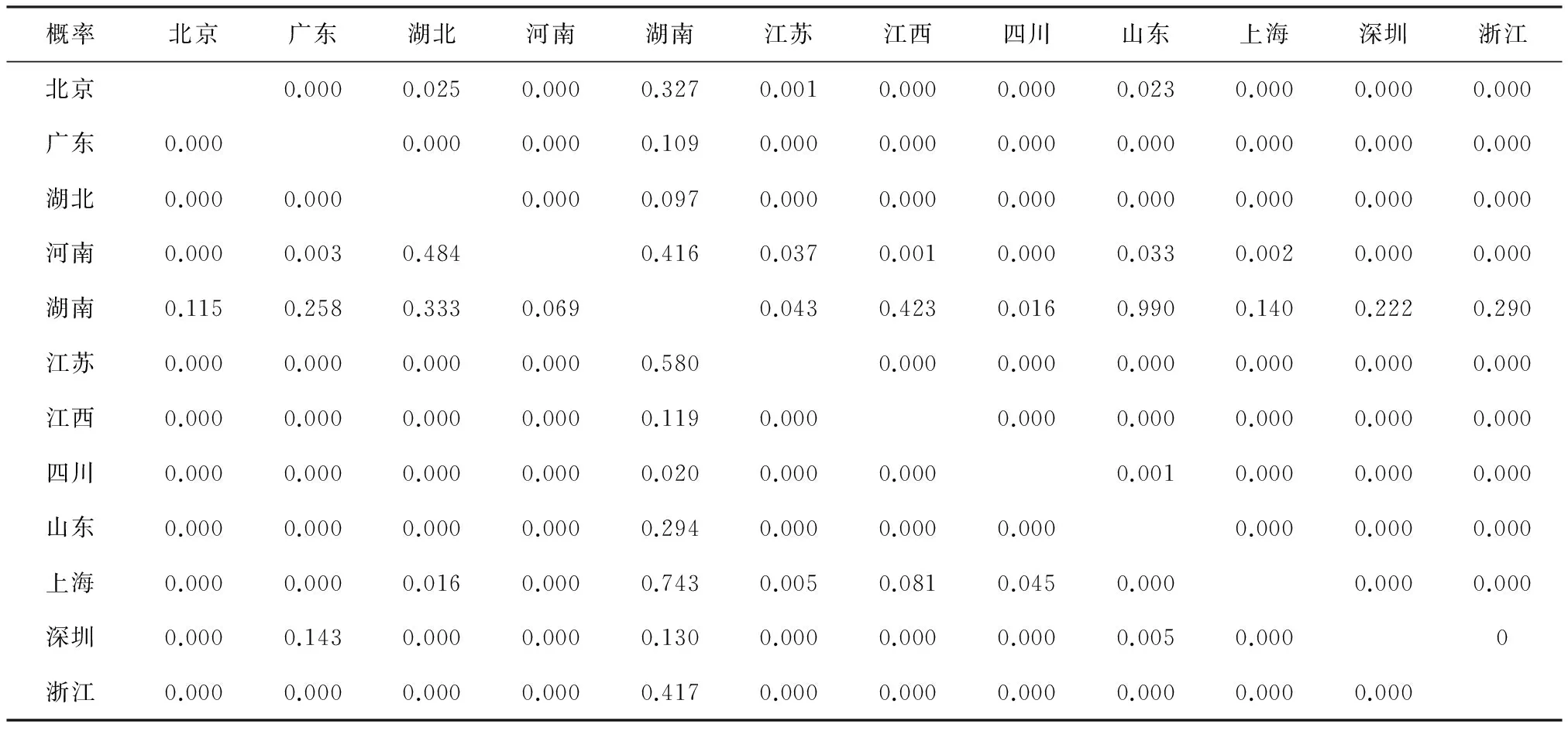 | 概率 | 北京 | 广东 | 湖北 | 河南 | 湖南 | 江苏 | 江西 | 四川 | 山东 | 上海 | 深圳 | 浙江 |
|---|---|---|---|---|---|---|---|---|---|---|---|---|
| 北京 |  | 0.000 | 0.025 | 0.000 | 0.327 | 0.001 | 0.000 | 0.000 | 0.023 | 0.000 | 0.000 | 0.000 |
| 广东 | 0.000 |  | 0.000 | 0.000 | 0.109 | 0.000 | 0.000 | 0.000 | 0.000 | 0.000 | 0.000 | 0.000 |
| 湖北 | 0.000 | 0.000 |  | 0.000 | 0.097 | 0.000 | 0.000 | 0.000 | 0.000 | 0.000 | 0.000 | 0.000 |
| 河南 | 0.000 | 0.003 | 0.484 |  | 0.416 | 0.037 | 0.001 | 0.000 | 0.033 | 0.002 | 0.000 | 0.000 |
| 湖南 | 0.115 | 0.258 | 0.333 | 0.069 |  | 0.043 | 0.423 | 0.016 | 0.990 | 0.140 | 0.222 | 0.290 |
| 江苏 | 0.000 | 0.000 | 0.000 | 0.000 | 0.580 |  | 0.000 | 0.000 | 0.000 | 0.000 | 0.000 | 0.000 |
| 江西 | 0.000 | 0.000 | 0.000 | 0.000 | 0.119 | 0.000 |  | 0.000 | 0.000 | 0.000 | 0.000 | 0.000 |
| 四川 | 0.000 | 0.000 | 0.000 | 0.000 | 0.020 | 0.000 | 0.000 |  | 0.001 | 0.000 | 0.000 | 0.000 |
| 山东 | 0.000 | 0.000 | 0.000 | 0.000 | 0.294 | 0.000 | 0.000 | 0.000 |  | 0.000 | 0.000 | 0.000 |
| 上海 | 0.000 | 0.000 | 0.016 | 0.000 | 0.743 | 0.005 | 0.081 | 0.045 | 0.000 |  | 0.000 | 0.000 |
| 深圳 | 0.000 | 0.143 | 0.000 | 0.000 | 0.130 | 0.000 | 0.000 | 0.000 | 0.005 | 0.000 |  | 0 |
| 浙江 | 0.000 | 0.000 | 0.000 | 0.000 | 0.417 | 0.000 | 0.000 | 0.000 | 0.000 | 0.000 | 0.000 |  |